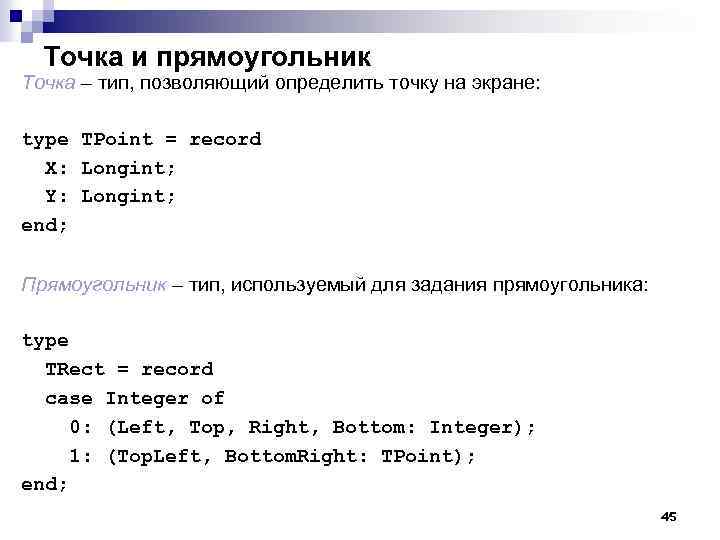 Точка и прямоугольник

Точка – тип, позволяющий определить точку на экране:

type TPoint = record
  X: Longint;
  Y: Longint;
end;

Прямоугольник – тип, используемый для задания прямоугольника:

type
  TRect = record
  case Integer of
    0: (Left, Top, Right, Bottom: Integer);
    1: (TopLeft, BottomRight: TPoint);
end;

45